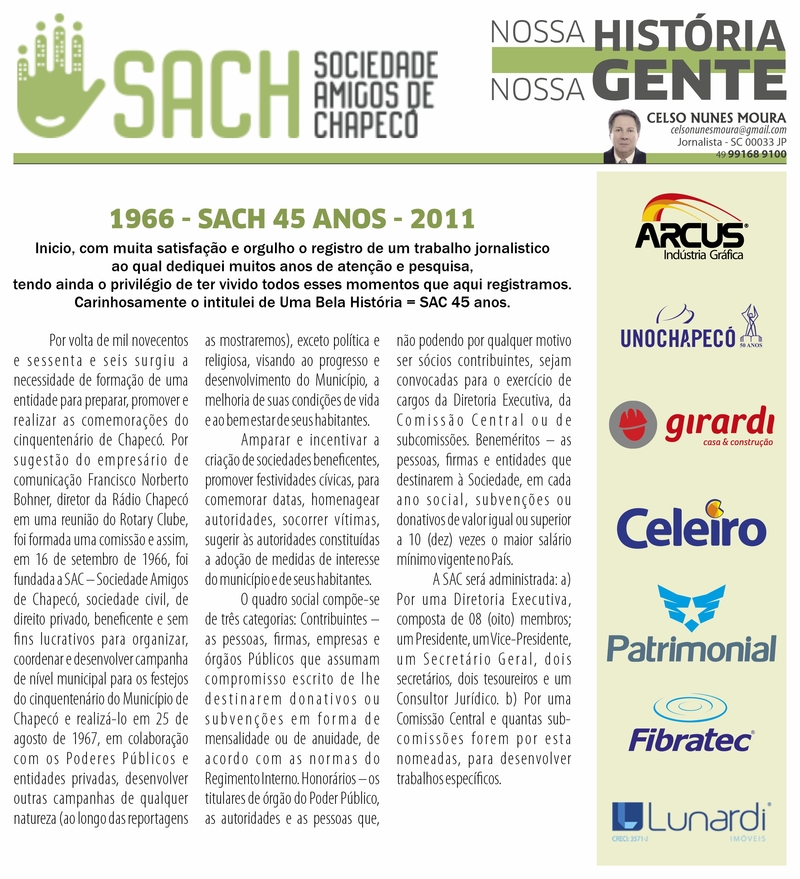 SACH SOCIEDADE AMIGOS DE CHAPECÓ

NOSSA HISTÓRIA
NOSSA GENTE

CELSO NUNES MOURA
celsonunesmoura@gmail.com
Jornalista - SC 00033 JP
49 99168 9100

1966 - SACH 45 ANOS - 2011

Inicio, com muita satisfação e orgulho o registro de um trabalho jornalistico ao qual dediquei muitos anos de atenção e pesquisa, tendo ainda o privilégio de ter vivido todos esses momentos que aqui registramos. Carinhosamente o intitulei de Uma Bela História = SAC 45 anos.

Por volta de mil novecentos e sessenta e seis surgiu a necessidade de formação de uma entidade para preparar, promover e realizar as comemorações do cinquentenário de Chapecó. Por sugestão do empresário de comunicação Francisco Norberto Bohner, diretor da Rádio Chapecó em uma reunião do Rotary Clube, foi formada uma comissão e assim, em 16 de setembro de 1966, foi fundada a SAC – Sociedade Amigos de Chapecó, sociedade civil, de direito privado, beneficente e sem fins lucrativos para organizar, coordenar e desenvolver campanha de nível municipal para os festejos do cinquentenário do Município de Chapecó e realizá-lo em 25 de agosto de 1967, em colaboração com os Poderes Públicos e entidades privadas, desenvolver outras campanhas de qualquer natureza (ao longo das reportagens as mostraremos), exceto política e religiosa, visando ao progresso e desenvolvimento do Município, a melhoria de suas condições de vida e ao bem estar de seus habitantes.

Amparar e incentivar a criação de sociedades beneficentes, promover festividades cívicas, para comemorar datas, homenagear autoridades, socorrer vítimas, sugerir às autoridades constituídas a adoção de medidas de interesse do município e de seus habitantes.

O quadro social compõe-se de três categorias: Contribuintes – as pessoas, firmas, empresas e órgãos Públicos que assumam compromisso escrito de lhe destinarem donativos ou subvenções em forma de mensalidade ou de anuidade, de acordo com as normas do Regimento Interno. Honorários – os titulares de órgão do Poder Público, as autoridades e as pessoas que, não podendo por qualquer motivo ser sócios contribuintes, sejam convocadas para o exercício de cargos da Diretoria Executiva, da Comissão Central ou de subcomissões. Beneméritos – as pessoas, firmas e entidades que destinarem à Sociedade, em cada ano social, subvenções ou donativos de valor igual ou superior a 10 (dez) vezes o maior salário mínimo vigente no País.

A SAC será administrada: a) Por uma Diretoria Executiva, composta de 08 (oito) membros; um Presidente, um Vice-Presidente, um Secretário Geral, dois secretários, dois tesoureiros e um Consultor Jurídico. b) Por uma Comissão Central e quantas subcomissões forem por esta nomeadas, para desenvolver trabalhos específicos.

ARCUS Indústria Gráfica
UNOCHAPECÓ 50 ANOS
girardi casa & construção
Celeiro
Patrimonial
Fibratec
Lunardi IMÓVEIS CRECI 3571-J